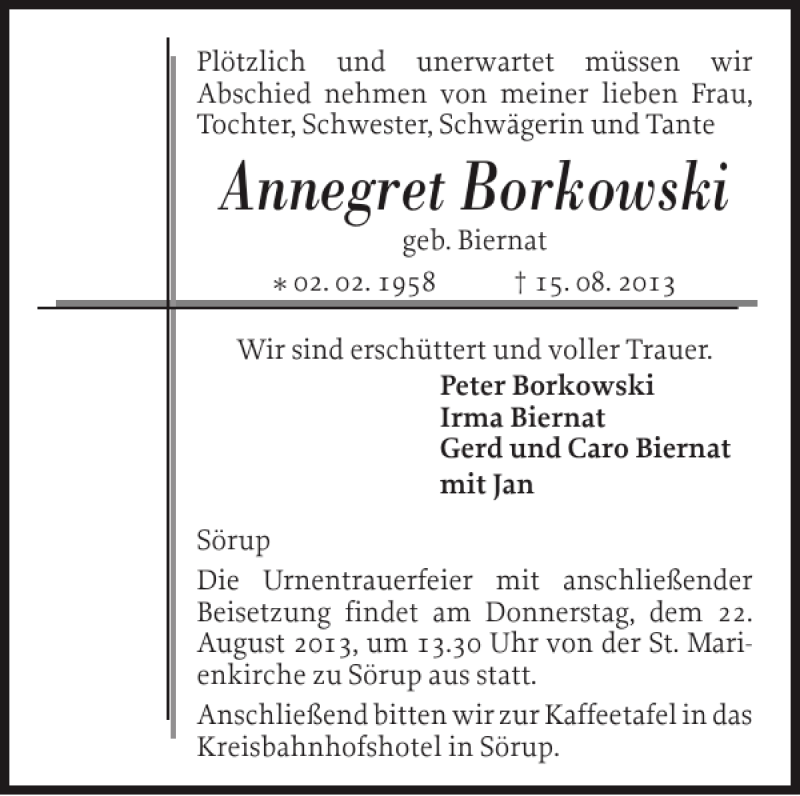 Plötzlich und unerwartet müssen wir Abschied nehmen von meiner lieben Frau, Tochter, Schwester, Schwägerin und Tante

Annegret Borkowski
geb. Biernat
∗ 02. 02. 1958 † 15. 08. 2013

Wir sind erschüttert und voller Trauer.
Peter Borkowski
Irma Biernat
Gerd und Caro Biernat
mit Jan

Sörup
Die Urnentrauerfeier mit anschließender Beisetzung findet am Donnerstag, dem 22. August 2013, um 13.30 Uhr von der St. Marienkirche zu Sörup aus statt.

Anschließend bitten wir zur Kaffeetafel in das Kreisbahnhofshotel in Sörup.